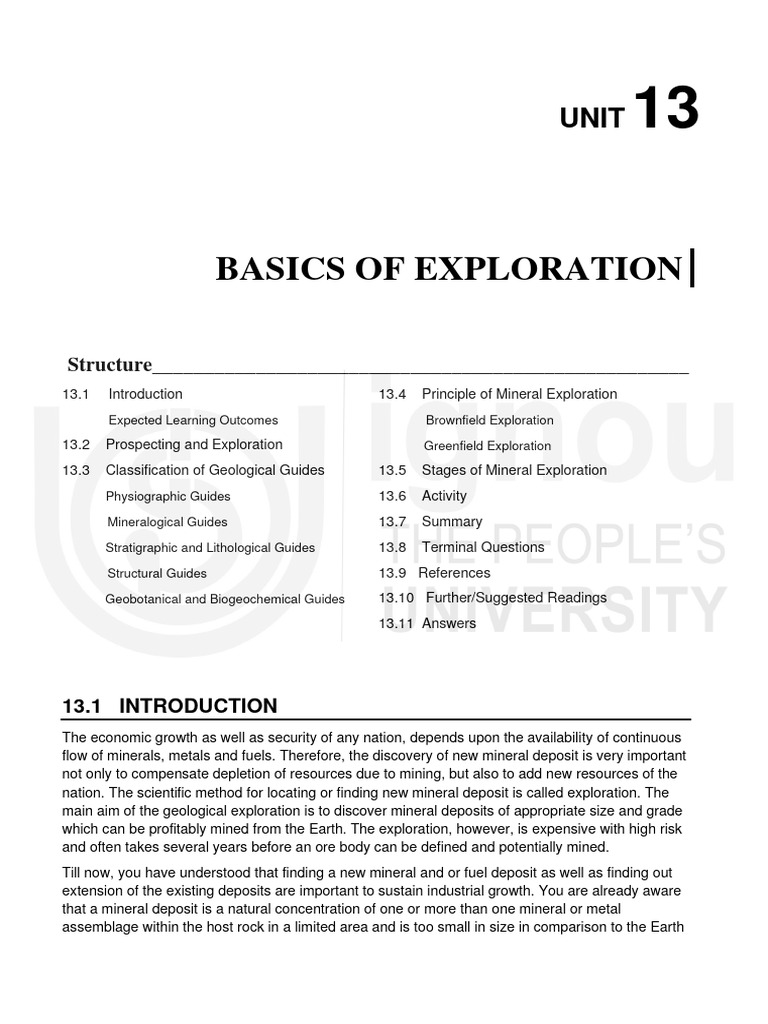 UNIT 13

BASICS OF EXPLORATION

Structure

13.1 Introduction

Expected Learning Outcomes

13.2 Prospecting and Exploration

13.3 Classification of Geological Guides

Physiographic Guides

Mineralogical Guides

Stratigraphic and Lithological Guides

Structural Guides

Geobotanical and Biogeochemical Guides

13.4 Principle of Mineral Exploration

Brownfield Exploration

Greenfield Exploration

13.5 Stages of Mineral Exploration

13.6 Activity

13.7 Summary

13.8 Terminal Questions

13.9 References

13.10 Further/Suggested Readings

13.11 Answers

ignou THE PEOPLE'S UNIVERSITY

13.1 INTRODUCTION

The economic growth as well as security of any nation, depends upon the availability of continuous flow of minerals, metals and fuels. Therefore, the discovery of new mineral deposit is very important not only to compensate depletion of resources due to mining, but also to add new resources of the nation. The scientific method for locating or finding new mineral deposit is called exploration. The main aim of the geological exploration is to discover mineral deposits of appropriate size and grade which can be profitably mined from the Earth. The exploration, however, is expensive with high risk and often takes several years before an ore body can be defined and potentially mined.

Till now, you have understood that finding a new mineral and or fuel deposit as well as finding out extension of the existing deposits are important to sustain industrial growth. You are already aware that a mineral deposit is a natural concentration of one or more than one mineral or metal assemblage within the host rock in a limited area and is too small in size in comparison to the Earth